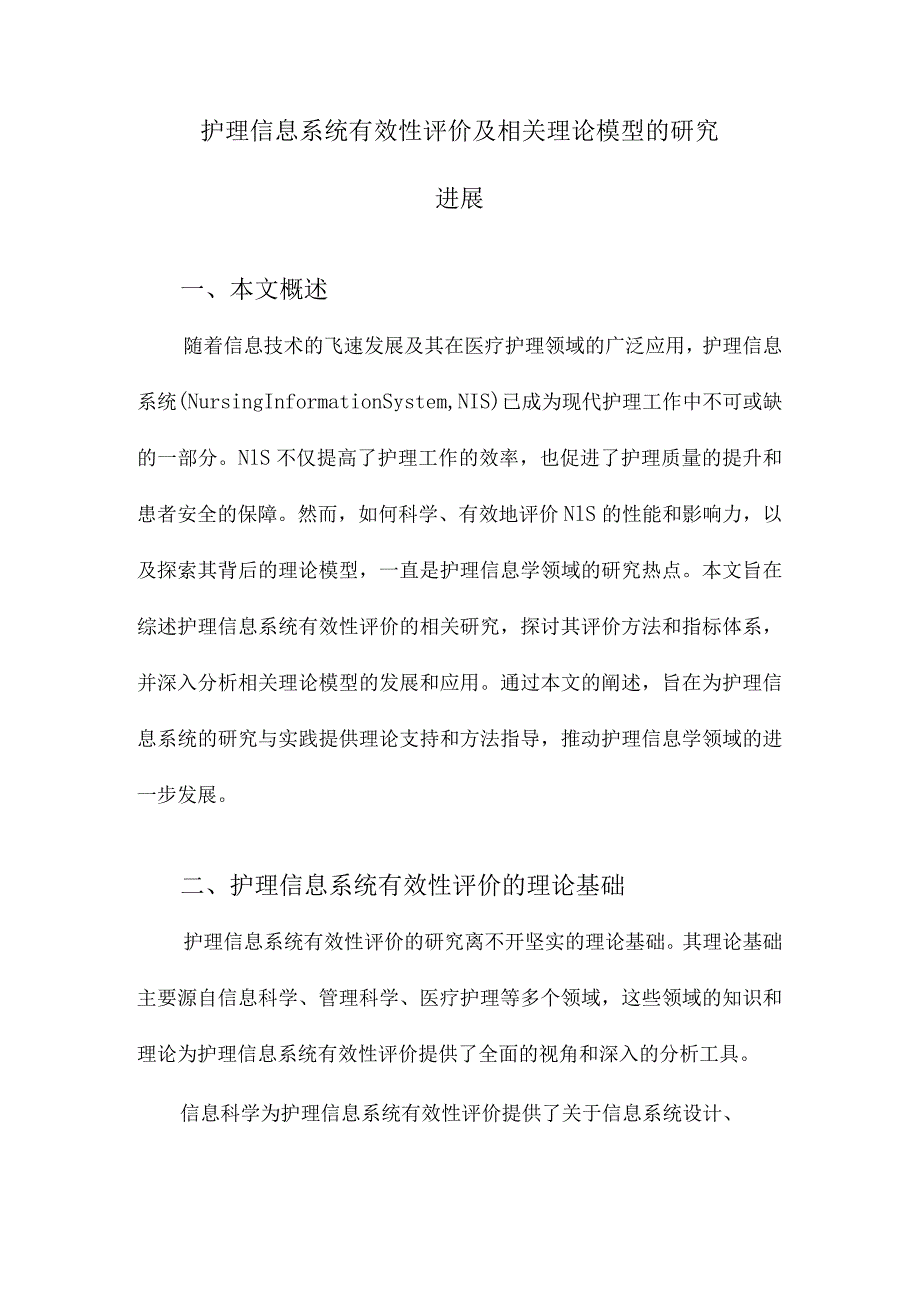 护理信息系统有效性评价及相关理论模型的研究进展

一、本文概述

随着信息技术的飞速发展及其在医疗护理领域的广泛应用，护理信息系统(NursingInformationSystem,NIS)已成为现代护理工作中不可或缺的一部分。NlS不仅提高了护理工作的效率，也促进了护理质量的提升和患者安全的保障。然而，如何科学、有效地评价NlS的性能和影响力，以及探索其背后的理论模型，一直是护理信息学领域的研究热点。本文旨在综述护理信息系统有效性评价的相关研究，探讨其评价方法和指标体系，并深入分析相关理论模型的发展和应用。通过本文的阐述，旨在为护理信息系统的研究与实践提供理论支持和方法指导，推动护理信息学领域的进一步发展。

二、护理信息系统有效性评价的理论基础

护理信息系统有效性评价的研究离不开坚实的理论基础。其理论基础主要源自信息科学、管理科学、医疗护理等多个领域，这些领域的知识和理论为护理信息系统有效性评价提供了全面的视角和深入的分析工具。

信息科学为护理信息系统有效性评价提供了关于信息系统设计、